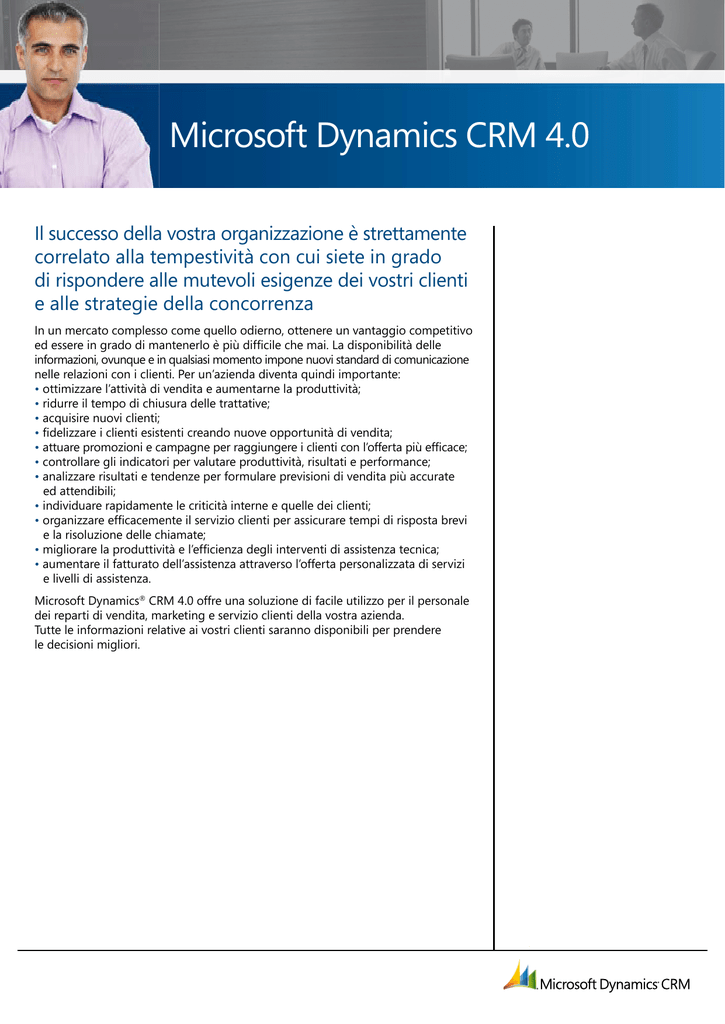 Microsoft Dynamics CRM 4.0

Il successo della vostra organizzazione è strettamente correlato alla tempestività con cui siete in grado di rispondere alle mutevoli esigenze dei vostri clienti e alle strategie della concorrenza

In un mercato complesso come quello odierno, ottenere un vantaggio competitivo ed essere in grado di mantenerlo è più difficile che mai. La disponibilità delle informazioni, ovunque e in qualsiasi momento impone nuovi standard di comunicazione nelle relazioni con i clienti. Per un'azienda diventa quindi importante:
• ottimizzare l'attività di vendita e aumentarne la produttività;
• ridurre il tempo di chiusura delle trattative;
• acquisire nuovi clienti;
• fidelizzare i clienti esistenti creando nuove opportunità di vendita;
• attuare promozioni e campagne per raggiungere i clienti con l'offerta più efficace;
• controllare gli indicatori per valutare produttività, risultati e performance;
• analizzare risultati e tendenze per formulare previsioni di vendita più accurate ed attendibili;
• individuare rapidamente le criticità interne e quelle dei clienti;
• organizzare efficacemente il servizio clienti per assicurare tempi di risposta brevi e la risoluzione delle chiamate;
• migliorare la produttività e l'efficienza degli interventi di assistenza tecnica;
• aumentare il fatturato dell'assistenza attraverso l'offerta personalizzata di servizi e livelli di assistenza.

Microsoft Dynamics® CRM 4.0 offre una soluzione di facile utilizzo per il personale dei reparti di vendita, marketing e servizio clienti della vostra azienda.
Tutte le informazioni relative ai vostri clienti saranno disponibili per prendere le decisioni migliori.

Microsoft Dynamics CRM